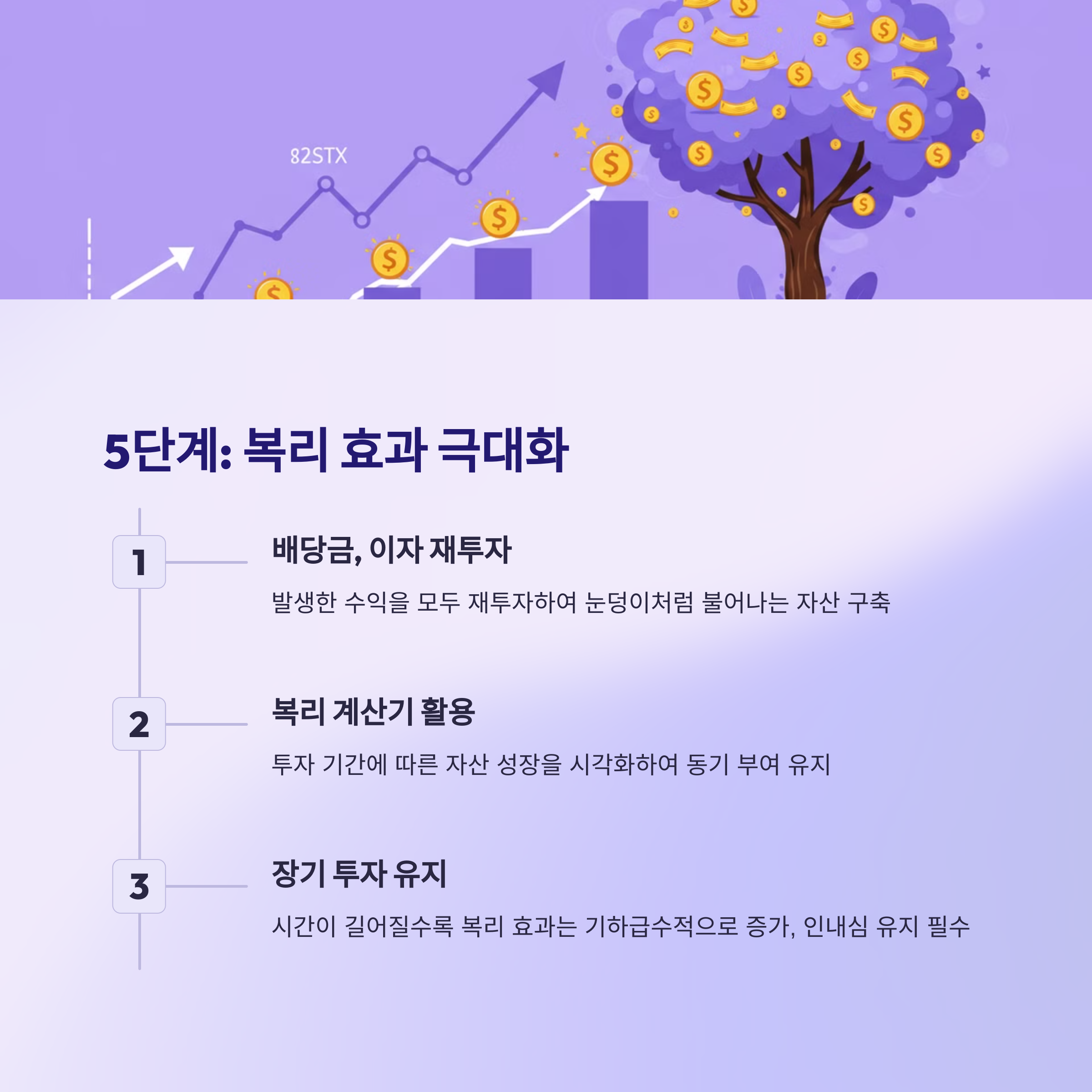 82STX

5단계: 복리 효과 극대화

1

배당금, 이자 재투자

발생한 수익을 모두 재투자하여 눈덩이처럼 불어나는 자산 구축

2

복리 계산기 활용

투자 기간에 따른 자산 성장을 시각화하여 동기 부여 유지

3

장기 투자 유지

시간이 길어질수록 복리 효과는 기하급수적으로 증가, 인내심 유지 필수